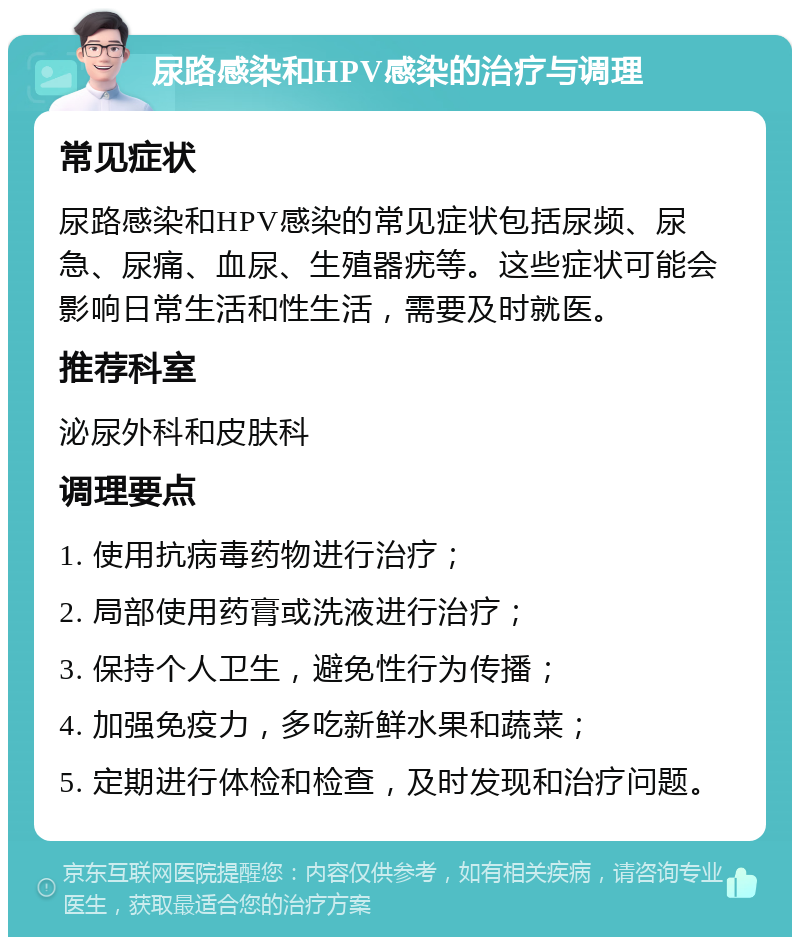 尿路感染和HPV感染的治疗与调理

常见症状

尿路感染和HPV感染的常见症状包括尿频、尿急、尿痛、血尿、生殖器疣等。这些症状可能会影响日常生活和性生活，需要及时就医。

推荐科室

泌尿外科和皮肤科

调理要点

1. 使用抗病毒药物进行治疗；

2. 局部使用药膏或洗液进行治疗；

3. 保持个人卫生，避免性行为传播；

4. 加强免疫力，多吃新鲜水果和蔬菜；

5. 定期进行体检和检查，及时发现和治疗问题。

京东互联网医院提醒您：内容仅供参考，如有相关疾病，请咨询专业医生，获取最适合您的治疗方案